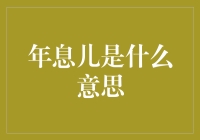 年息儿是什么意思